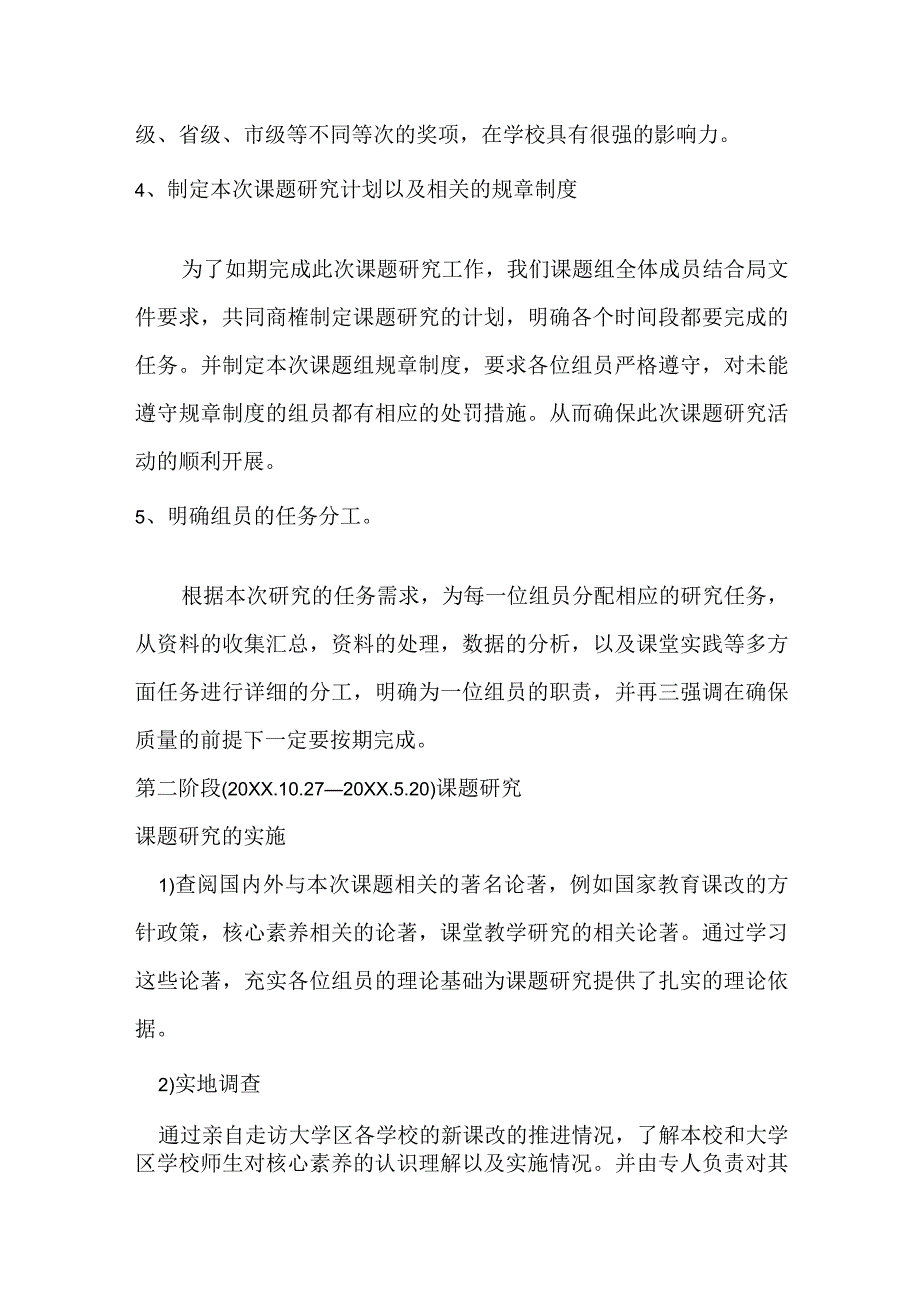 级、省级、市级等不同等次的奖项，在学校具有很强的影响力。

4、制定本次课题研究计划以及相关的规章制度

为了如期完成此次课题研究工作，我们课题组全体成员结合局文件要求，共同商榷制定课题研究的计划，明确各个时间段都要完成的任务。并制定本次课题组规章制度，要求各位组员严格遵守，对未能遵守规章制度的组员都有相应的处罚措施。从而确保此次课题研究活动的顺利开展。

5、明确组员的任务分工。

根据本次研究的任务需求，为每一位组员分配相应的研究任务，从资料的收集汇总，资料的处理，数据的分析，以及课堂实践等多方面任务进行详细的分工，明确为一位组员的职责，并再三强调在确保质量的前提下一定要按期完成。

第二阶段(20XX.10.27—20XX.5.20)课题研究

课题研究的实施

1)查阅国内外与本次课题相关的著名论著，例如国家教育课改的方针政策，核心素养相关的论著，课堂教学研究的相关论著。通过学习这些论著，充实各位组员的理论基础为课题研究提供了扎实的理论依据。

2)实地调查

通过亲自走访大学区各学校的新课改的推进情况，了解本校和大学区学校师生对核心素养的认识理解以及实施情况。并由专人负责对其